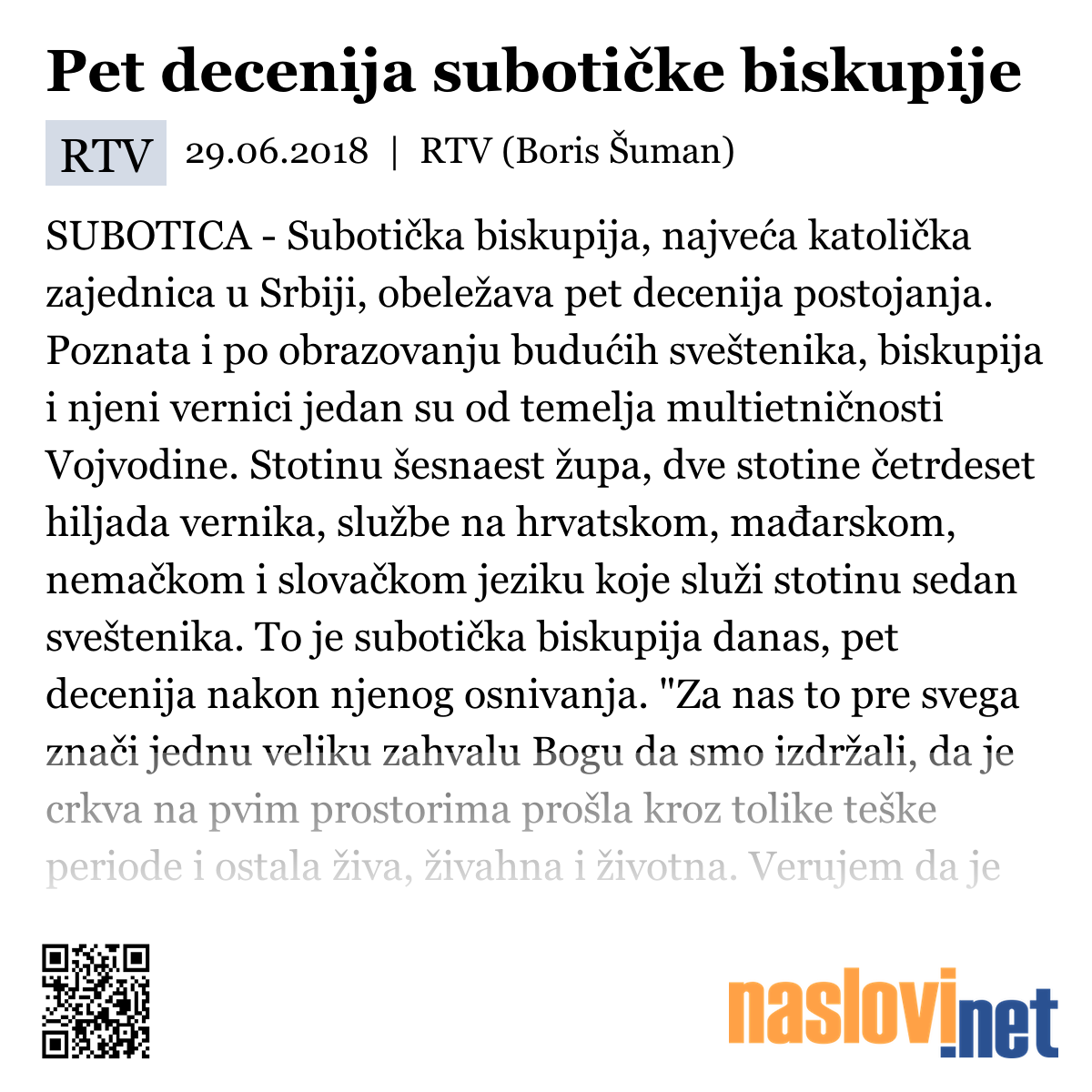 Pet decenija subotičke biskupije

RTV 29.06.2018 | RTV (Boris Šuman)

SUBOTICA - Subotička biskupija, najveća katolička zajednica u Srbiji, obeležava pet decenija postojanja. Poznata i po obrazovanju budućih sveštenika, biskupija i njeni vernici jedan su od temelja multietničnosti Vojvodine. Stotinu šesnaest župa, dve stotine četrdeset hiljada vernika, službe na hrvatskom, mađarskom, nemačkom i slovačkom jeziku koje služi stotinu sedan sveštenika. To je subotička biskupija danas, pet decenija nakon njenog osnivanja. "Za nas to pre svega znači jednu veliku zahvalu Bogu da smo izdržali, da je crkva na pvim prostorima prošla kroz tolike teške periode i ostala živa, živahna i životna. Verujem da je

naslovi.net